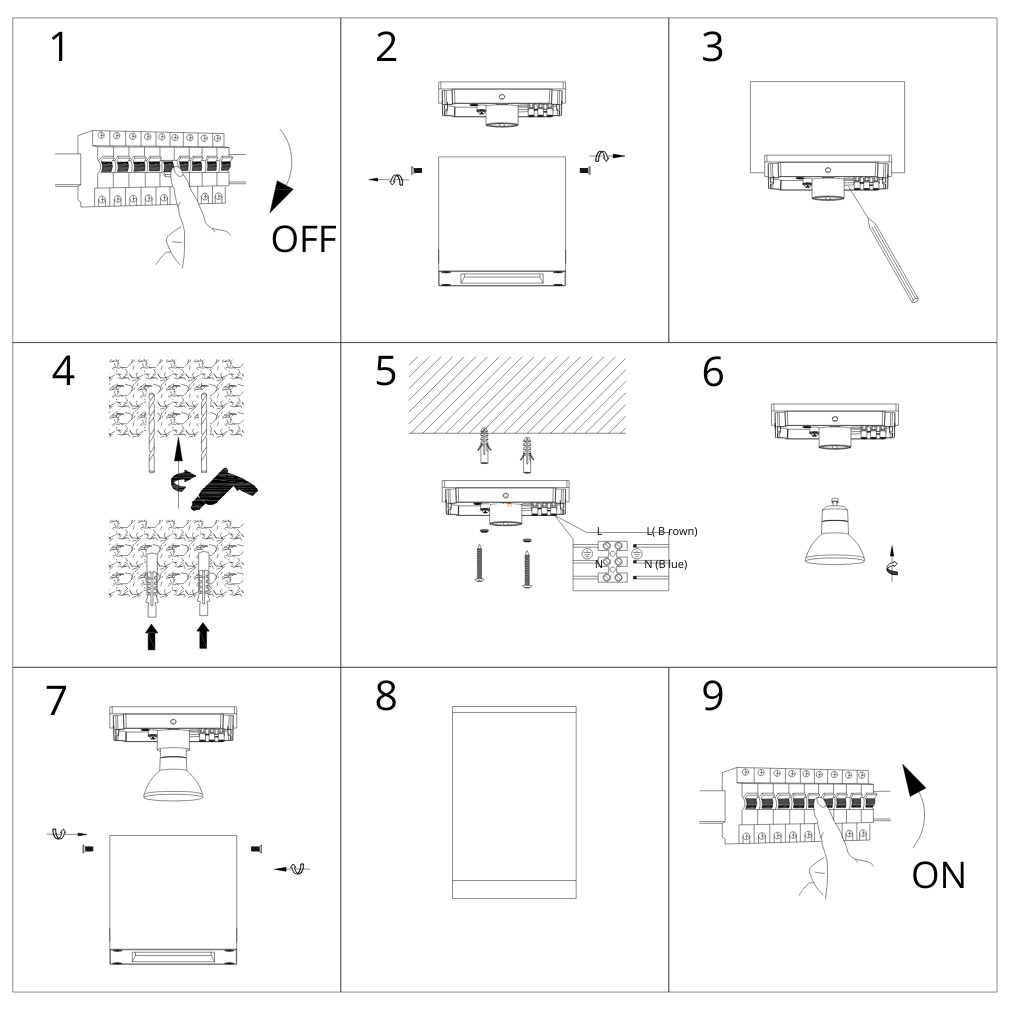 1

OFF

2

3

4

5

L

L( B rown)

N

N (B lue)

6

7

8

9

ON